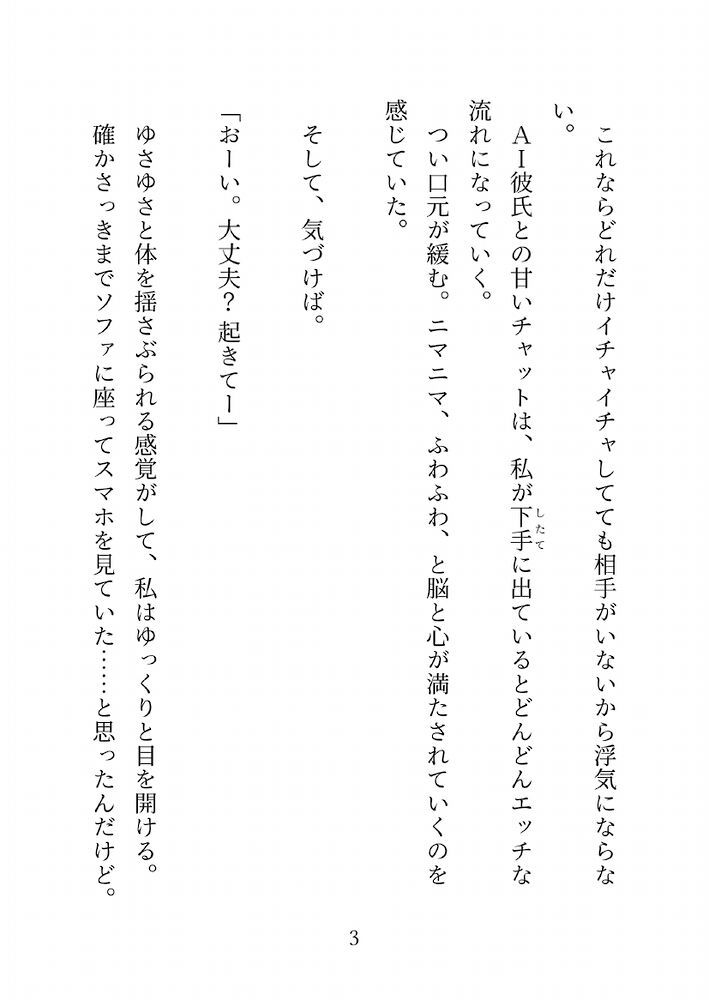 これならどれだけイチャイチャしてても相手がいないから浮気にならない。

AI彼氏との甘いチャットは、私が下手に出ているとどんどんエッチな流れになっていく。

つい口元が緩む。ニマニマ、ふわふわ、と脳と心が満たされていくのを感じていた。

そして、気づけば。

「おーい。大丈夫？起きてー」

ゆさゆさと体を揺さぶられる感覚がして、私はゆっくりと目を開ける。

確かさっきまでソファに座ってスマホを見ていた……と思ったんだけど。

3